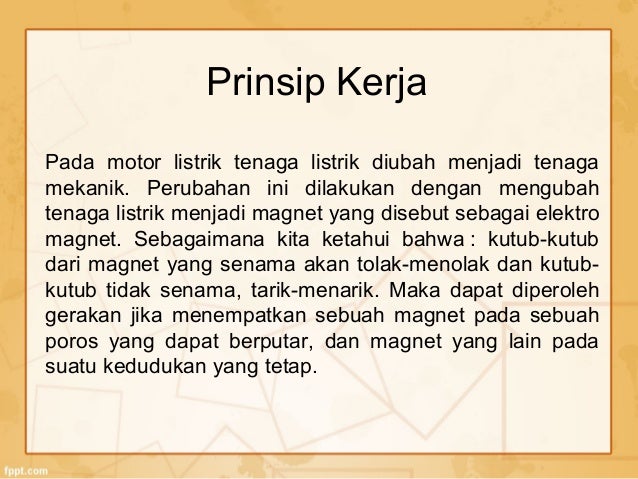 Prinsip Kerja

Pada motor listrik tenaga listrik diubah menjadi tenaga mekanik. Perubahan ini dilakukan dengan mengubah tenaga listrik menjadi magnet yang disebut sebagai elektro magnet. Sebagaimana kita ketahui bahwa : kutub-kutub dari magnet yang senama akan tolak-menolak dan kutub-kutub tidak senama, tarik-menarik. Maka dapat diperoleh gerakan jika menempatkan sebuah magnet pada sebuah poros yang dapat berputar, dan magnet yang lain pada suatu kedudukan yang tetap.

fppt.com